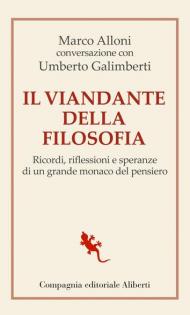 Marco Alloni
conversazione con
Umberto Galimberti

IL VIANDANTE DELLA FILOSOFIA

Ricordi, riflessioni e speranze di un grande monaco del pensiero

Compagnia editoriale Aliberti